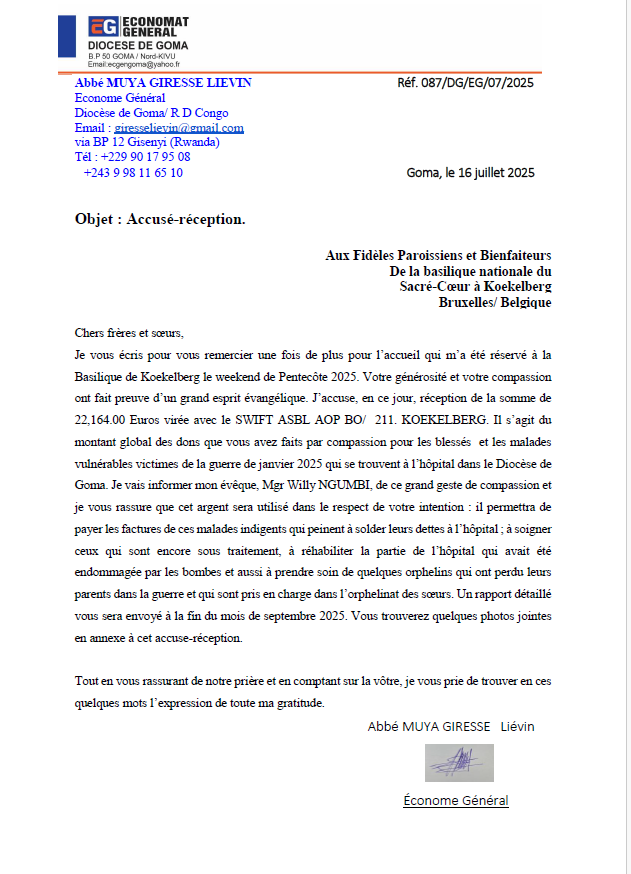 EG ECONOMAT GENERAL
DIOCESE DE GOMA
B.P 50 GOMA / Nord-KIVU
Email:ecgengoma@yahoo.fr

Abbé MUYA GIRESSE LIEVIN
Econome Général
Diocèse de Goma/ R D Congo
Email : giresselievin@gmail.com
via BP 12 Gisenyi (Rwanda)
Tél : +229 90 17 95 08
+243 9 98 11 65 10

Réf. 087/DG/EG/07/2025

Goma, le 16 juillet 2025

Objet : Accusé-réception.

Aux Fidèles Paroissiens et Bienfaiteurs
De la basilique nationale du
Sacré-Cœur à Koekelberg
Bruxelles/ Belgique

Chers frères et sœurs,
Je vous écris pour vous remercier une fois de plus pour l'accueil qui m'a été réservé à la Basilique de Koekelberg le weekend de Pentecôte 2025. Votre générosité et votre compassion ont fait preuve d'un grand esprit évangélique. J'accuse, en ce jour, réception de la somme de 22,164.00 Euros virée avec le SWIFT ASBL AOP BO/ 211. KOEKELBERG. Il s'agit du montant global des dons que vous avez faits par compassion pour les blessés et les malades vulnérables victimes de la guerre de janvier 2025 qui se trouvent à l'hôpital dans le Diocèse de Goma. Je vais informer mon évêque, Mgr Willy NGUMBI, de ce grand geste de compassion et je vous rassure que cet argent sera utilisé dans le respect de votre intention : il permettra de payer les factures de ces malades indigents qui peinent à solder leurs dettes à l'hôpital ; à soigner ceux qui sont encore sous traitement, à réhabiliter la partie de l'hôpital qui avait été endommagée par les bombes et aussi à prendre soin de quelques orphelins qui ont perdu leurs parents dans la guerre et qui sont pris en charge dans l'orphelinat des sœurs. Un rapport détaillé vous sera envoyé à la fin du mois de septembre 2025. Vous trouverez quelques photos jointes en annexe à cet accuse-réception.

Tout en vous rassurant de notre prière et en comptant sur la vôtre, je vous prie de trouver en ces quelques mots l'expression de toute ma gratitude.

Abbé MUYA GIRESSE Liévin

Économe Général